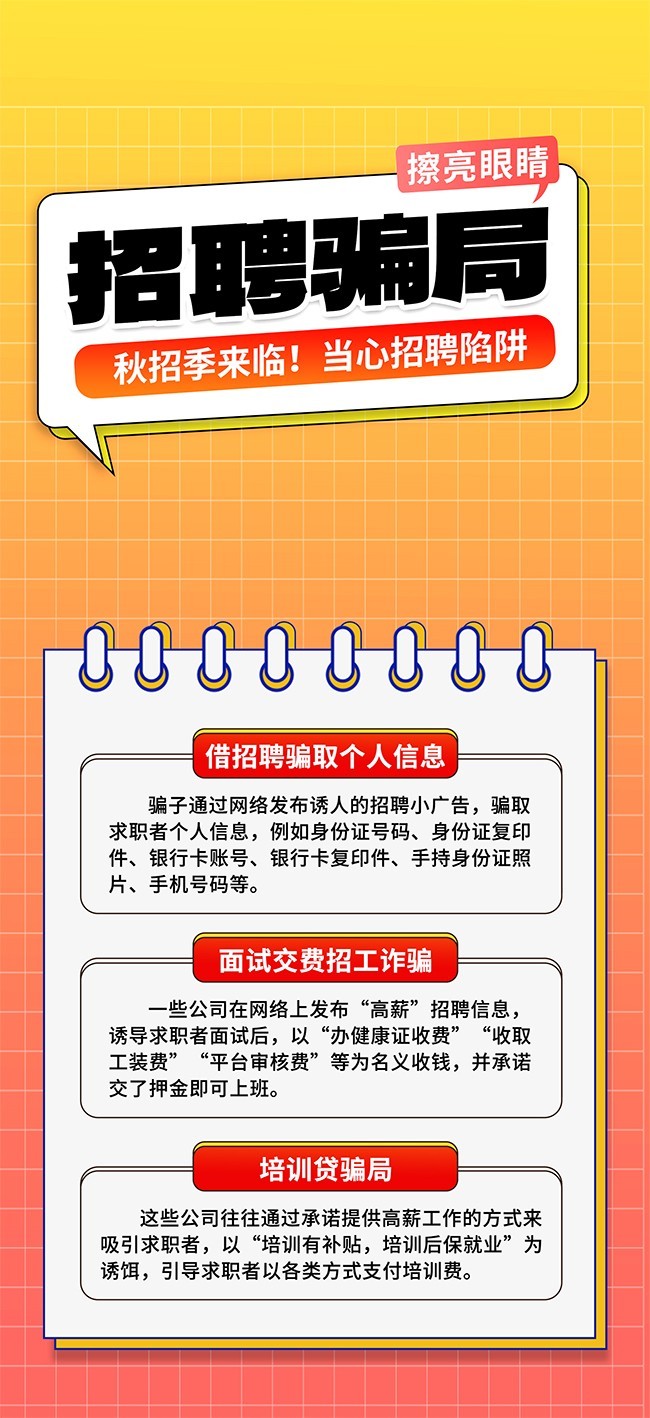 擦亮眼睛

招聘骗局

秋招季来临！当心招聘陷阱

借招聘骗取个人信息

骗子通过网络发布诱人的招聘小广告，骗取求职者个人信息，例如身份证号码、身份证复印件、银行卡账号、银行卡复印件、手持身份证照片、手机号码等。

面试交费招工诈骗

一些公司在网络上发布“高薪”招聘信息，诱导求职者面试后，以“办健康证收费”“收取工装费”“平台审核费”等为名义收钱，并承诺交了押金即可上班。

培训贷骗局

这些公司往往通过承诺提供高薪工作的方式来吸引求职者，以“培训有补贴，培训后保就业”为诱饵，引导求职者以各类方式支付培训费。